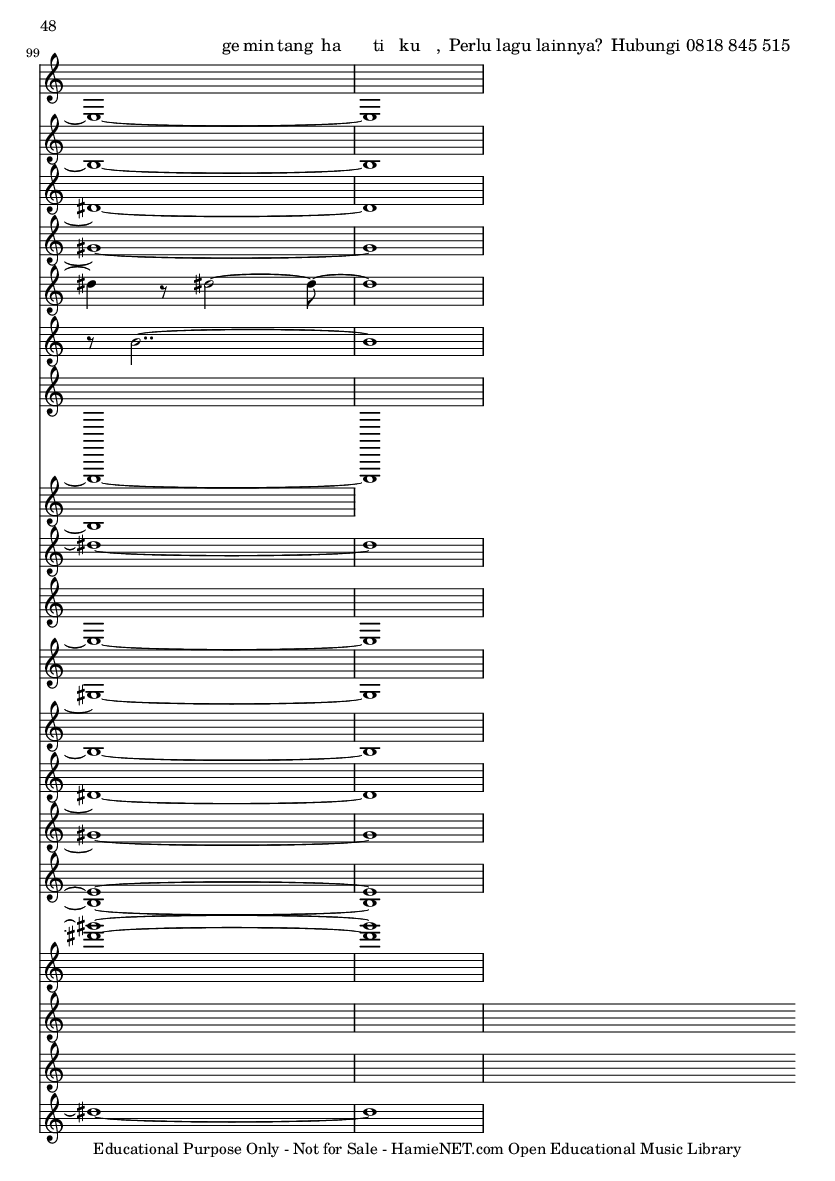 48

99

ge min tang ha ti ku , Perlu lagu lainnya? Hubungi 0818 845 515

Educational Purpose Only - Not for Sale - HamieNET.com Open Educational Music Library